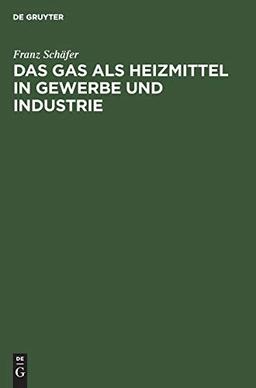 DE GRUYTER

Franz Schäfer

DAS GAS ALS HEIZMITTEL IN GEWERBE UND INDUSTRIE

DE
G